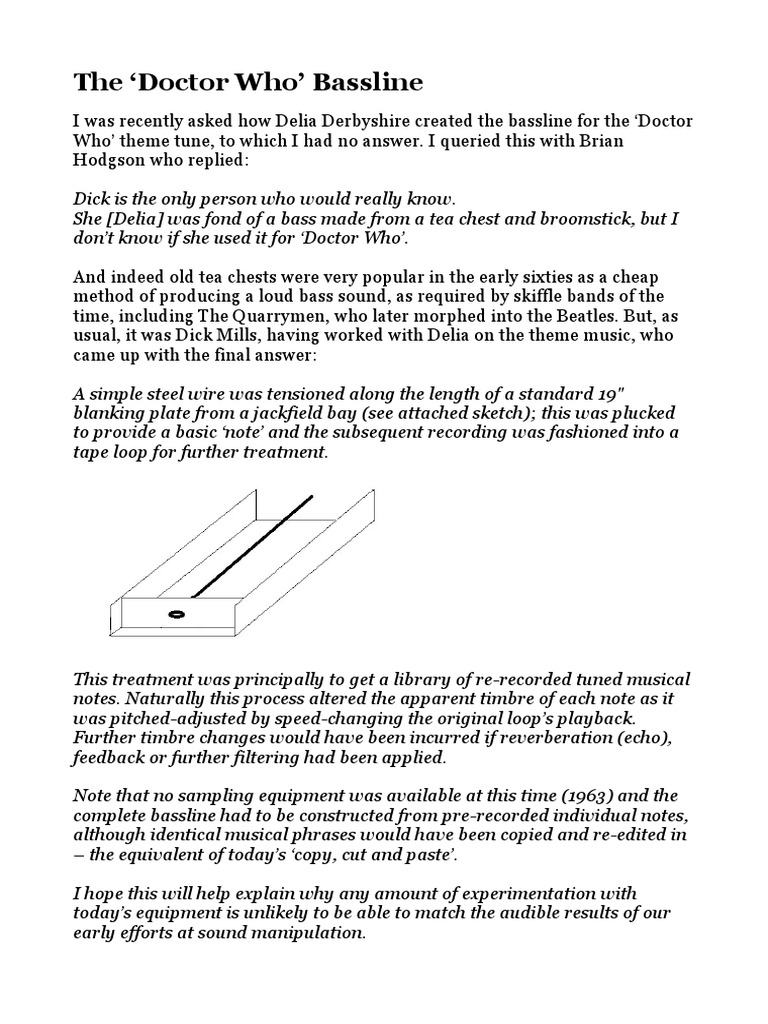 The 'Doctor Who' Bassline

I was recently asked how Delia Derbyshire created the bassline for the 'Doctor Who' theme tune, to which I had no answer. I queried this with Brian Hodgson who replied:

Dick is the only person who would really know.
She [Delia] was fond of a bass made from a tea chest and broomstick, but I don't know if she used it for 'Doctor Who'.

And indeed old tea chests were very popular in the early sixties as a cheap method of producing a loud bass sound, as required by skiffle bands of the time, including The Quarrymen, who later morphed into the Beatles. But, as usual, it was Dick Mills, having worked with Delia on the theme music, who came up with the final answer:

A simple steel wire was tensioned along the length of a standard 19" blanking plate from a jackfield bay (see attached sketch); this was plucked to provide a basic 'note' and the subsequent recording was fashioned into a tape loop for further treatment.

This treatment was principally to get a library of re-recorded tuned musical notes. Naturally this process altered the apparent timbre of each note as it was pitched-adjusted by speed-changing the original loop's playback. Further timbre changes would have been incurred if reverberation (echo), feedback or further filtering had been applied.

Note that no sampling equipment was available at this time (1963) and the complete bassline had to be constructed from pre-recorded individual notes, although identical musical phrases would have been copied and re-edited in – the equivalent of today's 'copy, cut and paste'.

I hope this will help explain why any amount of experimentation with today's equipment is unlikely to be able to match the audible results of our early efforts at sound manipulation.